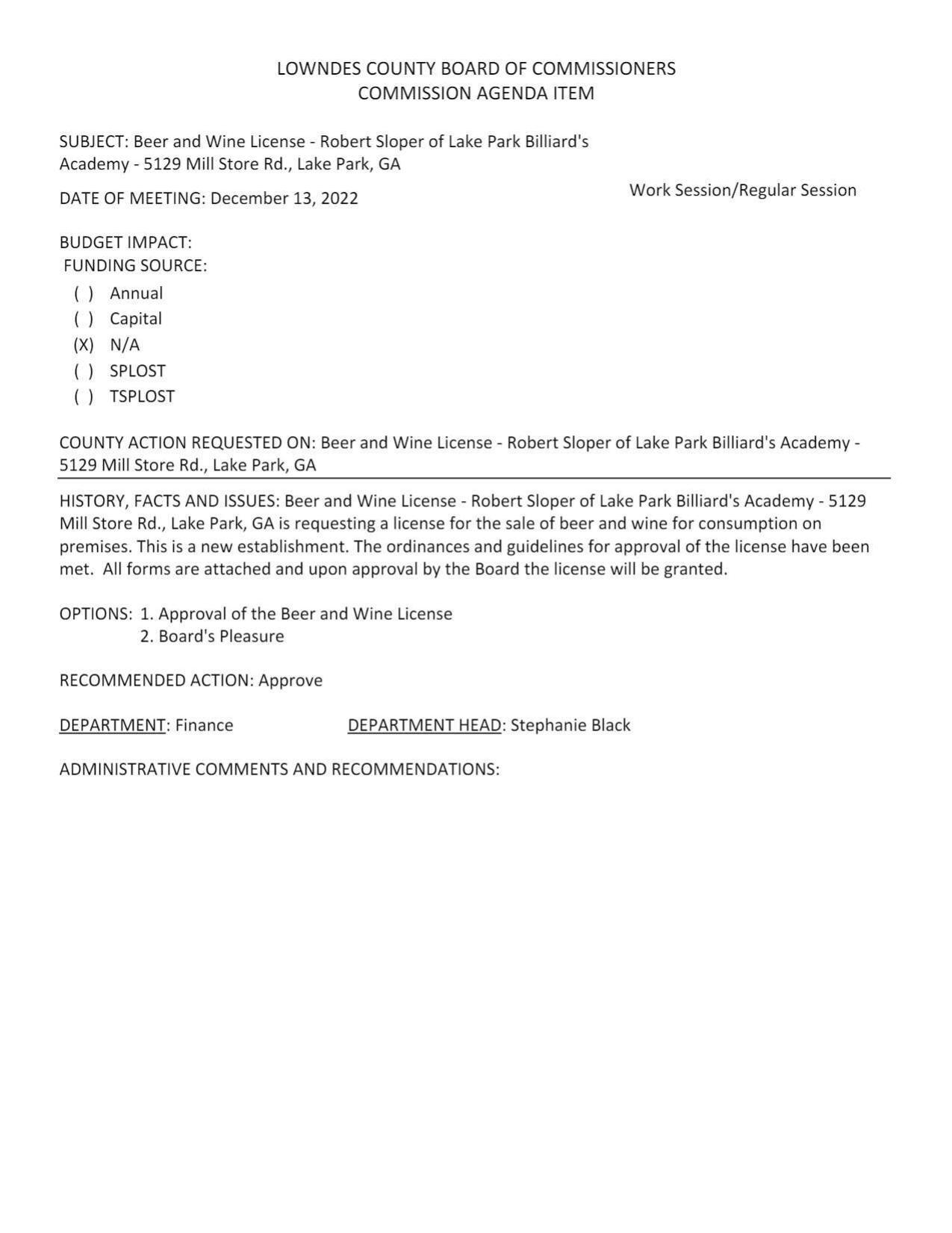 LOWNDES COUNTY BOARD OF COMMISSIONERS
COMMISSION AGENDA ITEM

SUBJECT: Beer and Wine License - Robert Sloper of Lake Park Billiard's Academy - 5129 Mill Store Rd., Lake Park, GA

DATE OF MEETING: December 13, 2022

Work Session/Regular Session

BUDGET IMPACT:
FUNDING SOURCE:
( ) Annual
( ) Capital
(X) N/A
( ) SPLOST
( ) TSPLOST

COUNTY ACTION REQUESTED ON: Beer and Wine License - Robert Sloper of Lake Park Billiard's Academy - 5129 Mill Store Rd., Lake Park, GA

HISTORY, FACTS AND ISSUES: Beer and Wine License - Robert Sloper of Lake Park Billiard's Academy - 5129 Mill Store Rd., Lake Park, GA is requesting a license for the sale of beer and wine for consumption on premises. This is a new establishment. The ordinances and guidelines for approval of the license have been met. All forms are attached and upon approval by the Board the license will be granted.

OPTIONS: 1. Approval of the Beer and Wine License
2. Board's Pleasure

RECOMMENDED ACTION: Approve

DEPARTMENT: Finance DEPARTMENT HEAD: Stephanie Black

ADMINISTRATIVE COMMENTS AND RECOMMENDATIONS: